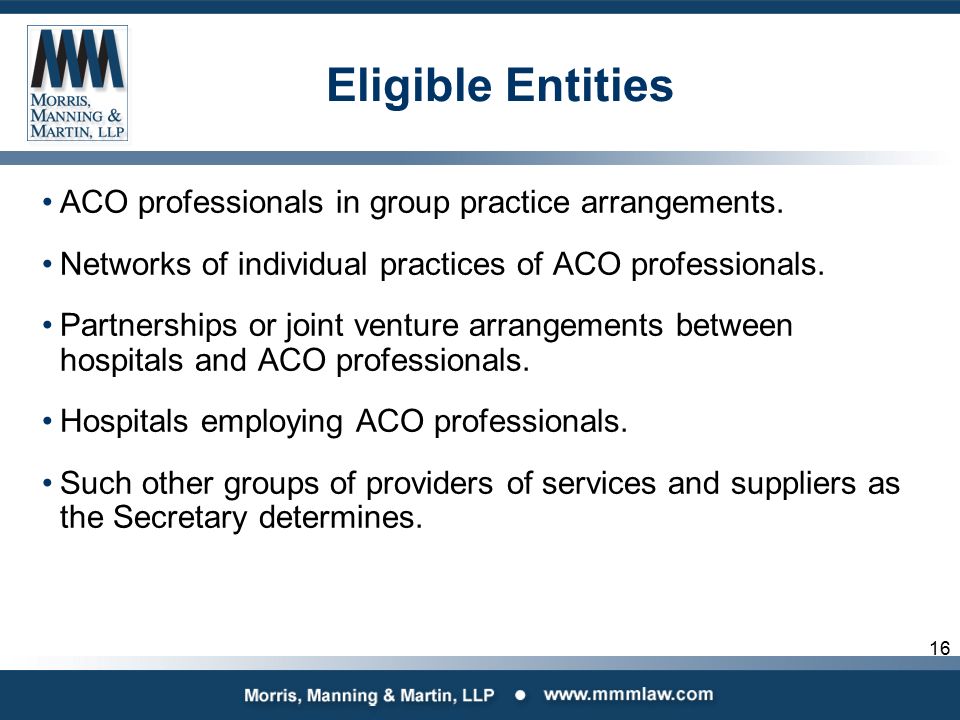 MMM
MORRIS, MANNING & MARTIN, LLP

Eligible Entities

• ACO professionals in group practice arrangements.

• Networks of individual practices of ACO professionals.

• Partnerships or joint venture arrangements between hospitals and ACO professionals.

• Hospitals employing ACO professionals.

• Such other groups of providers of services and suppliers as the Secretary determines.

16

Morris, Manning & Martin, LLP • www.mmmlaw.com